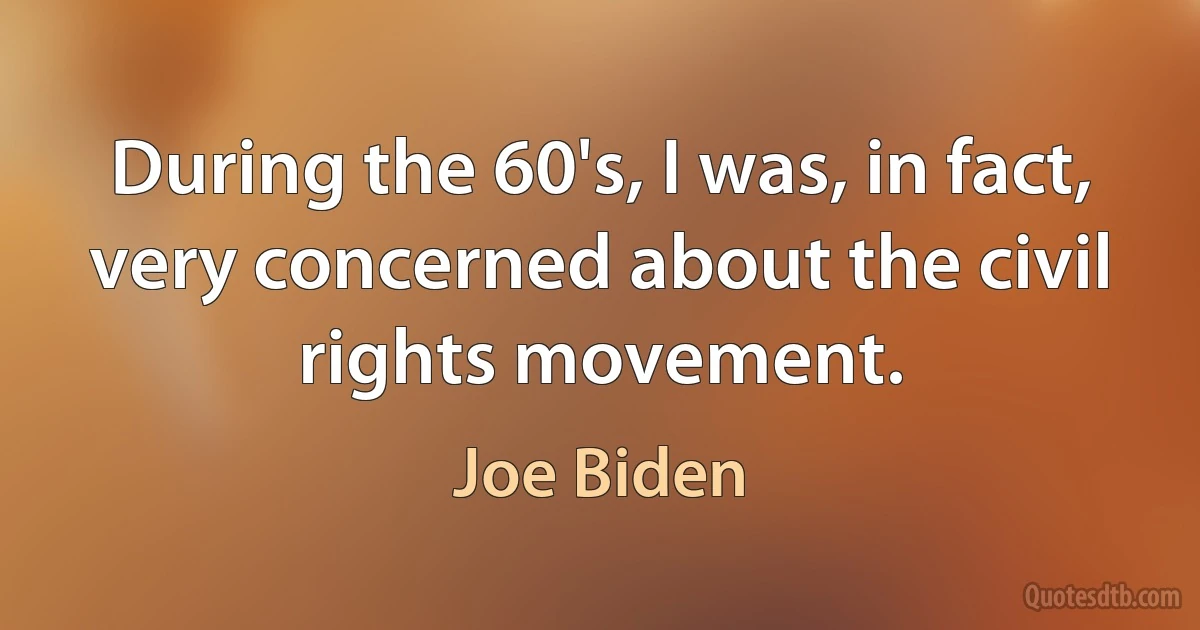 During the 60's, I was, in fact, very concerned about the civil rights movement.

Joe Biden

Quotesdtb.com